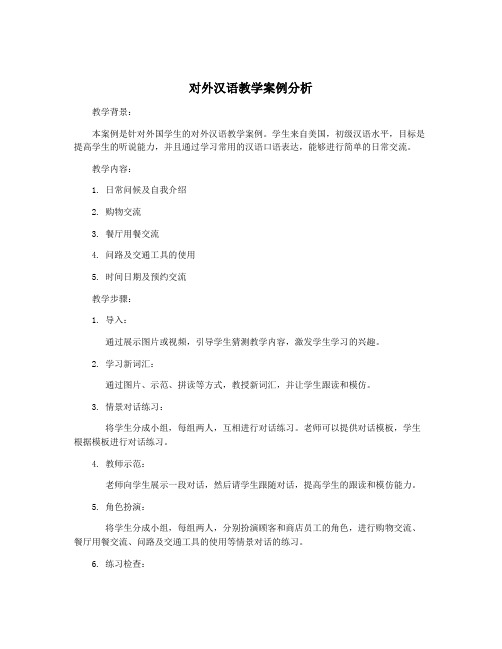 对外汉语教学案例分析

教学背景：

本案例是针对外国学生的对外汉语教学案例。学生来自美国，初级汉语水平，目标是提高学生的听说能力，并且通过学习常用的汉语口语表达，能够进行简单的日常交流。

教学内容：

1. 日常问候及自我介绍

2. 购物交流

3. 餐厅用餐交流

4. 问路及交通工具的使用

5. 时间日期及预约交流

教学步骤：

1. 导入：

通过展示图片或视频，引导学生猜测教学内容，激发学生学习的兴趣。

2. 学习新词汇：

通过图片、示范、拼读等方式，教授新词汇，并让学生跟读和模仿。

3. 情景对话练习：

将学生分成小组，每组两人，互相进行对话练习。老师可以提供对话模板，学生根据模板进行对话练习。

4. 教师示范：

老师向学生展示一段对话，然后请学生跟随对话，提高学生的跟读和模仿能力。

5. 角色扮演：

将学生分成小组，每组两人，分别扮演顾客和商店员工的角色，进行购物交流、餐厅用餐交流、问路及交通工具的使用等情景对话的练习。

6. 练习检查：